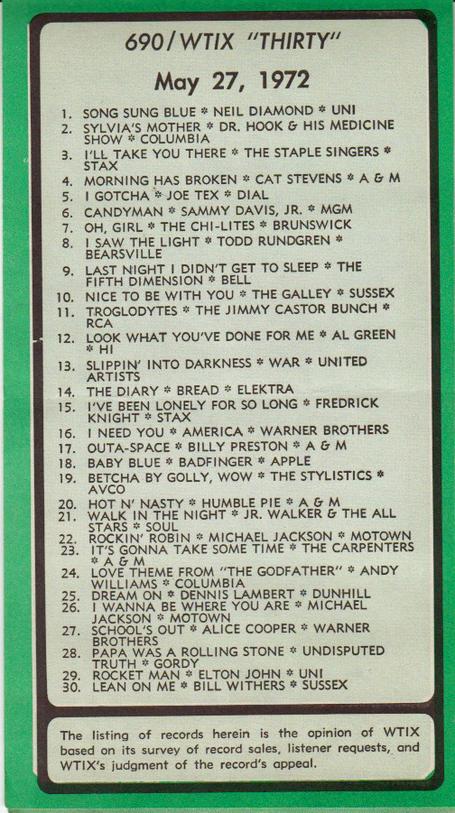 690/WTIX "THIRTY"

May 27, 1972

1. SONG SUNG BLUE * NEIL DIAMOND * UNI
2. SYLVIA'S MOTHER * DR. HOOK & HIS MEDICINE SHOW * COLUMBIA
3. I'LL TAKE YOU THERE * THE STAPLE SINGERS * STAX
4. MORNING HAS BROKEN * CAT STEVENS * A & M
5. I GOTCHA * JOE TEX * DIAL
6. CANDYMAN * SAMMY DAVIS, JR. * MGM
7. OH, GIRL * THE CHI-LITES * BRUNSWICK
8. I SAW THE LIGHT * TODD RUNDGREN * BEARSVILLE
9. LAST NIGHT I DIDN'T GET TO SLEEP * THE FIFTH DIMENSION * BELL
10. NICE TO BE WITH YOU * THE GALLEY * SUSSEX
11. TROGLODYTES * THE JIMMY CASTOR BUNCH * RCA
12. LOOK WHAT YOU'VE DONE FOR ME * AL GREEN * HI
13. SLIPPIN' INTO DARKNESS * WAR * UNITED ARTISTS
14. THE DIARY * BREAD * ELEKTRA
15. I'VE BEEN LONELY FOR SO LONG * FREDRICK KNIGHT * STAX
16. I NEED YOU * AMERICA * WARNER BROTHERS
17. OUTA-SPACE * BILLY PRESTON * A & M
18. BABY BLUE * BADFINGER * APPLE
19. BETCHA BY GOLLY, WOW * THE STYLISTICS * AVCO
20. HOT N' NASTY * HUMBLE PIE * A & M
21. WALK IN THE NIGHT * JR. WALKER & THE ALL STARS * SOUL
22. ROCKIN' ROBIN * MICHAEL JACKSON * MOTOWN
23. IT'S GONNA TAKE SOME TIME * THE CARPENTERS * A & M
24. LOVE THEME FROM "THE GODFATHER" * ANDY WILLIAMS * COLUMBIA
25. DREAM ON * DENNIS LAMBERT * DUNHILL
26. I WANNA BE WHERE YOU ARE * MICHAEL JACKSON * MOTOWN
27. SCHOOL'S OUT * ALICE COOPER * WARNER BROTHERS
28. PAPA WAS A ROLLING STONE * UNDISPUTED TRUTH * GORDY
29. ROCKET MAN * ELTON JOHN * UNI
30. LEAN ON ME * BILL WITHERS * SUSSEX

The listing of records herein is the opinion of WTIX based on its survey of record sales, listener requests, and WTIX's judgment of the record's appeal.